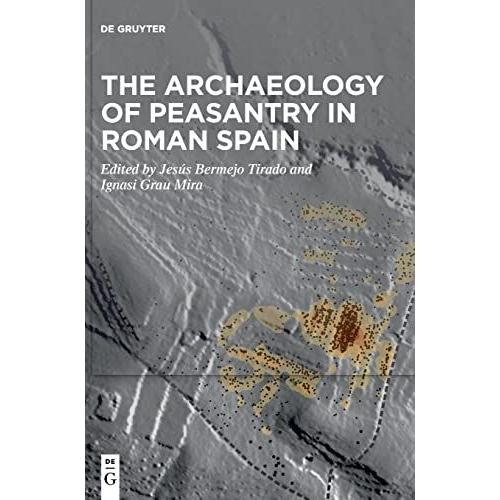 DE GRUYTER

THE ARCHAEOLOGY OF PEASANTRY IN ROMAN SPAIN

Edited by Jesús Bermejo Tirado and Ignasi Grau Mira

DE
G